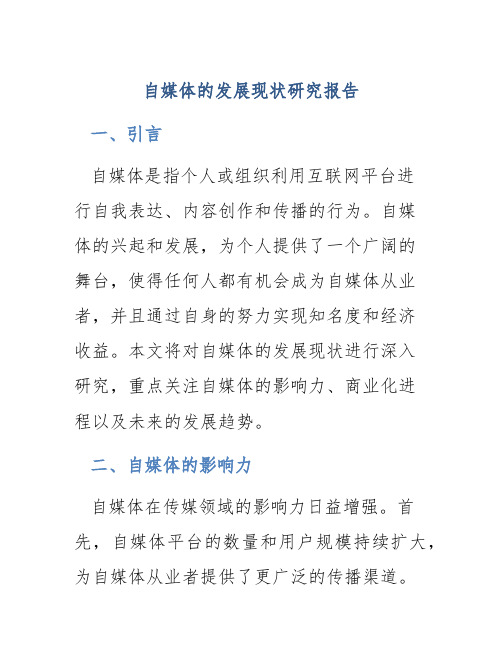 自媒体的发展现状研究报告

一、引言

自媒体是指个人或组织利用互联网平台进行自我表达、内容创作和传播的行为。自媒体的兴起和发展，为个人提供了一个广阔的舞台，使得任何人都有机会成为自媒体从业者，并且通过自身的努力实现知名度和经济收益。本文将对自媒体的发展现状进行深入研究，重点关注自媒体的影响力、商业化进程以及未来的发展趋势。

二、自媒体的影响力

自媒体在传媒领域的影响力日益增强。首先，自媒体平台的数量和用户规模持续扩大，为自媒体从业者提供了更广泛的传播渠道。